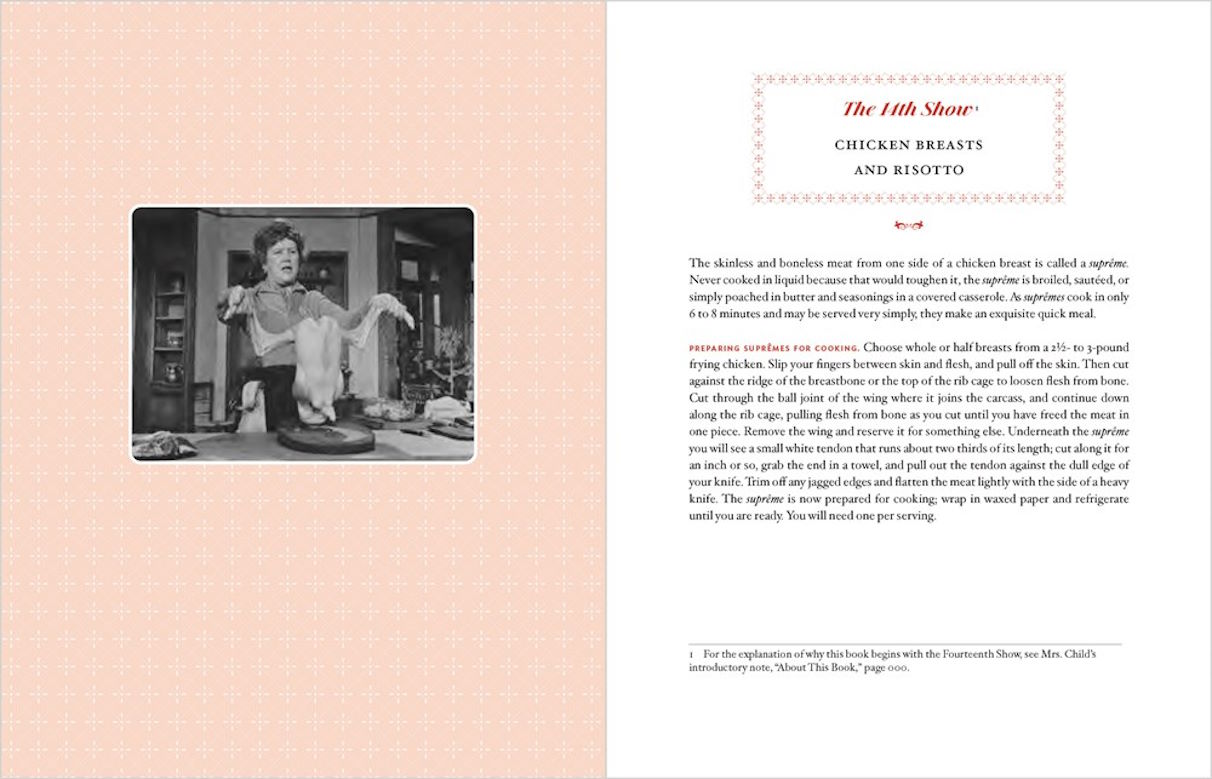 The 14th Show$^{1}$

CHICKEN BREASTS
AND RISOTTO

The skinless and boneless meat from one side of a chicken breast is called a suprême. Never cooked in liquid because that would toughen it, the suprême is broiled, sautéed, or simply poached in butter and seasonings in a covered casserole. As suprêmes cook in only 6 to 8 minutes and may be served very simply, they make an exquisite quick meal.

PREPARING SUPRÊMES FOR COOKING. Choose whole or half breasts from a 2½- to 3-pound frying chicken. Slip your fingers between skin and flesh, and pull off the skin. Then cut against the ridge of the breastbone or the top of the rib cage to loosen flesh from bone. Cut through the ball joint of the wing where it joins the carcass, and continue down along the rib cage, pulling flesh from bone as you cut until you have freed the meat in one piece. Remove the wing and reserve it for something else. Underneath the suprême you will see a small white tendon that runs about two thirds of its length; cut along it for an inch or so, grab the end in a towel, and pull out the tendon against the dull edge of your knife. Trim off any jagged edges and flatten the meat lightly with the side of a heavy knife. The suprême is now prepared for cooking; wrap in waxed paper and refrigerate until you are ready. You will need one per serving.

1 For the explanation of why this book begins with the Fourteenth Show, see Mrs. Child's introductory note, "About This Book," page 000.